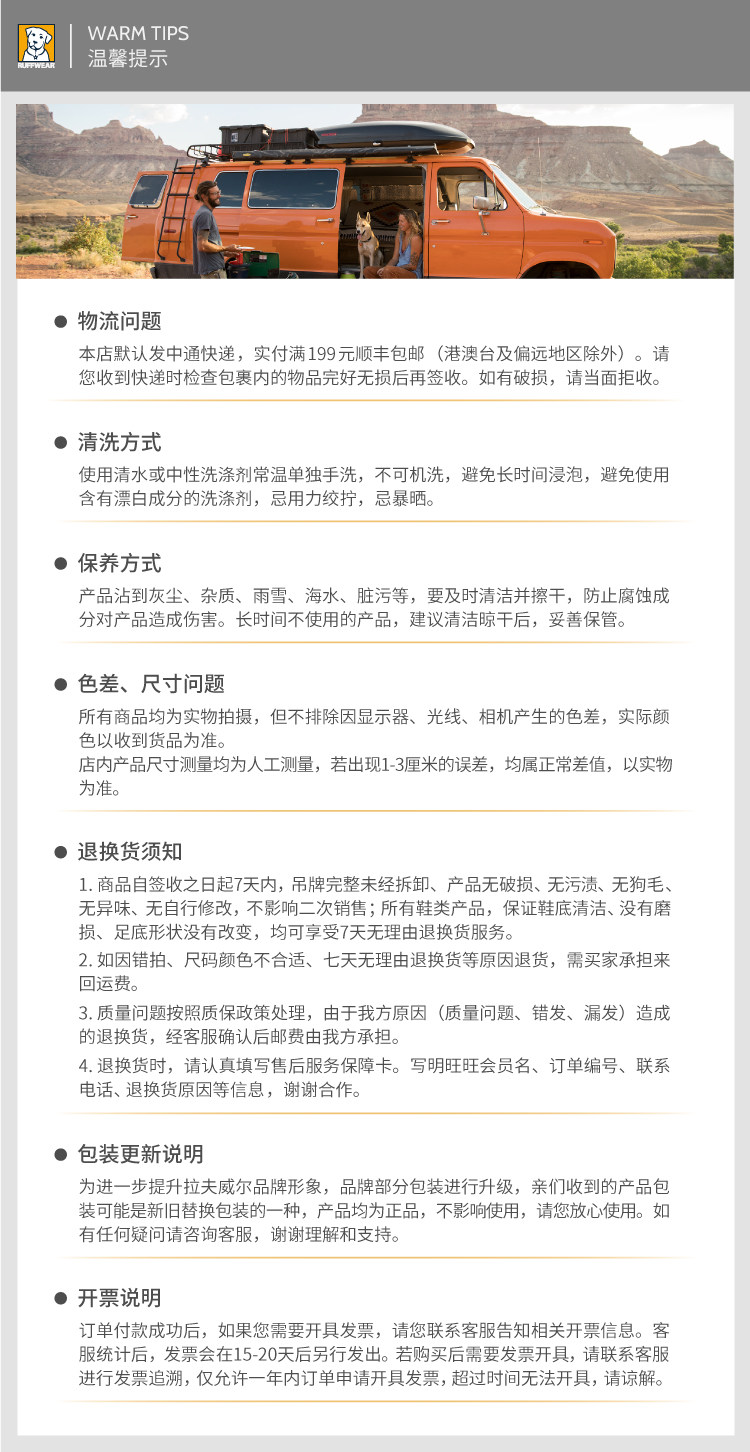 RUFFWEAR

WARM TIPS
温馨提示

• 物流问题

本店默认发中通快递，实付满199元顺丰包邮（港澳台及偏远地区除外）。请您收到快递时检查包裹内的物品完好无损后再签收。如有破损，请当面拒收。

• 清洗方式

使用清水或中性洗涤剂常温单独手洗，不可机洗，避免长时间浸泡，避免使用含有漂白成分的洗涤剂，忌用力绞拧，忌暴晒。

• 保养方式

产品沾到灰尘、杂质、雨雪、海水、脏污等，要及时清洁并擦干，防止腐蚀成分对产品造成伤害。长时间不使用的产品，建议清洁晾干后，妥善保管。

• 色差、尺寸问题

所有商品均为实物拍摄，但不排除因显示器、光线、相机产生的色差，实际颜色以收到货品为准。
店内产品尺寸测量均为人工测量，若出现1-3厘米的误差，均属正常差值，以实物为准。

• 退换货须知

1.商品自签收之日起7天内，吊牌完整未经拆卸、产品无破损、无污渍、无狗毛、无异味、无自行修改，不影响二次销售；所有鞋类产品，保证鞋底清洁、没有磨损、足底形状没有改变，均可享受7天无理由退换货服务。
2.如因错拍、尺码颜色不合适、七天无理由退换货等原因退货，需买家承担来回运费。
3.质量问题按照质保政策处理，由于我方原因（质量问题、错发、漏发）造成的退换货，经客服确认后邮费由我方承担。
4.退换货时，请认真填写售后服务保障卡。写明旺旺会员名、订单编号、联系电话、退换货原因等信息，谢谢合作。

• 包装更新说明

为进一步提升拉夫威尔品牌形象，品牌部分包装进行升级，亲们收到的产品包装可能是新旧替换包装的一种，产品均为正品，不影响使用，请您放心使用。如有任何疑问请咨询客服，谢谢理解和支持。

• 开票说明

订单付款成功后，如果您需要开具发票，请您联系客服告知相关开票信息。客服统计后，发票会在15-20天后另行发出。若购买后需要发票开具，请联系客服进行发票追溯，仅允许一年内订单申请开具发票，超过时间无法开具，请谅解。